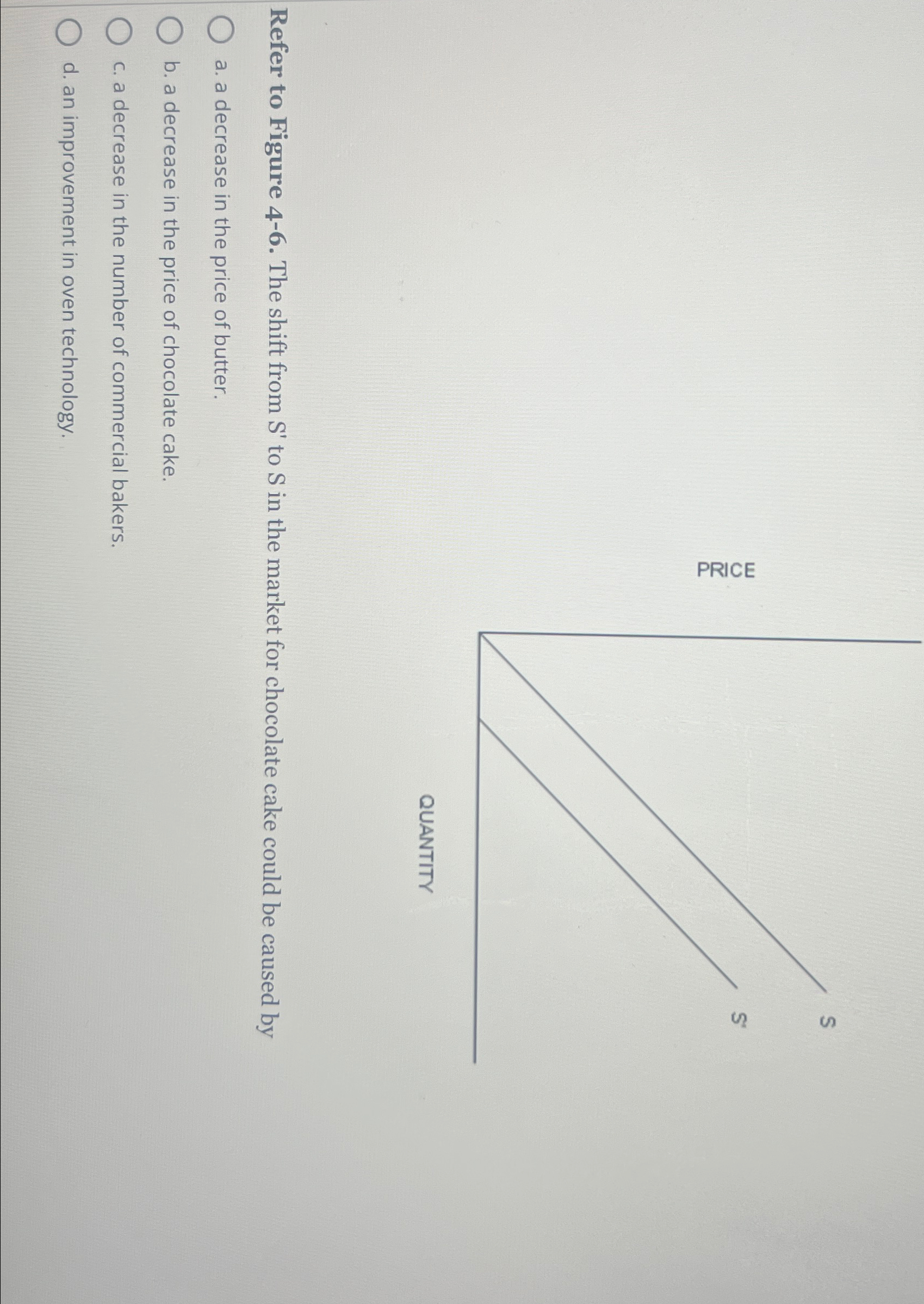 PRICE

S

S'

QUANTITY

Refer to Figure 4-6. The shift from S' to S in the market for chocolate cake could be caused by

a. a decrease in the price of butter.

b. a decrease in the price of chocolate cake.

c. a decrease in the number of commercial bakers.

d. an improvement in oven technology.